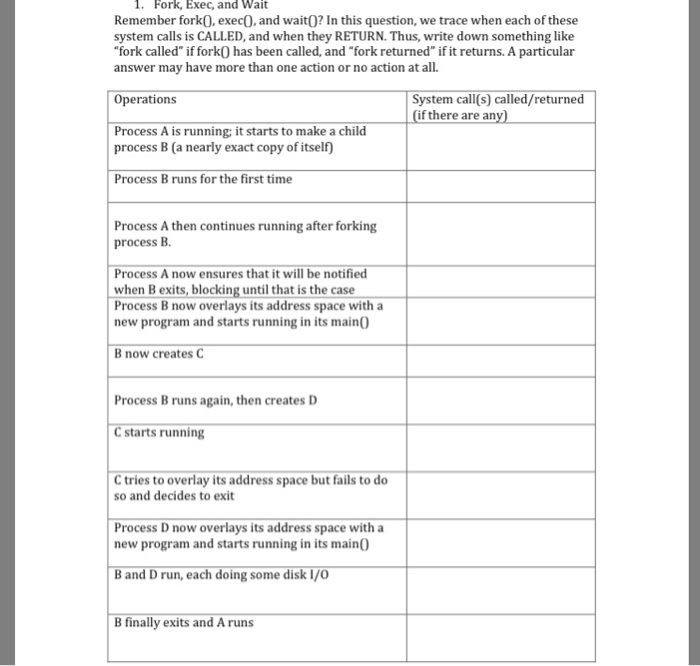 1. Fork, Exec, and Wait

Remember fork(), exec(), and wait()? In this question, we trace when each of these system calls is CALLED, and when they RETURN. Thus, write down something like "fork called" if fork() has been called, and "fork returned" if it returns. A particular answer may have more than one action or no action at all.

| Operations | System call(s) called/returned (if there are any) |
|---|---|
| Process A is running; it starts to make a child process B (a nearly exact copy of itself) | |
| Process B runs for the first time | |
| Process A then continues running after forking process B. | |
| Process A now ensures that it will be notified when B exits, blocking until that is the case | |
| Process B now overlays its address space with a new program and starts running in its main() | |
| B now creates C | |
| Process B runs again, then creates D | |
| C starts running | |
| C tries to overlay its address space but fails to do so and decides to exit | |
| Process D now overlays its address space with a new program and starts running in its main() | |
| B and D run, each doing some disk I/O | |
| B finally exits and A runs | |